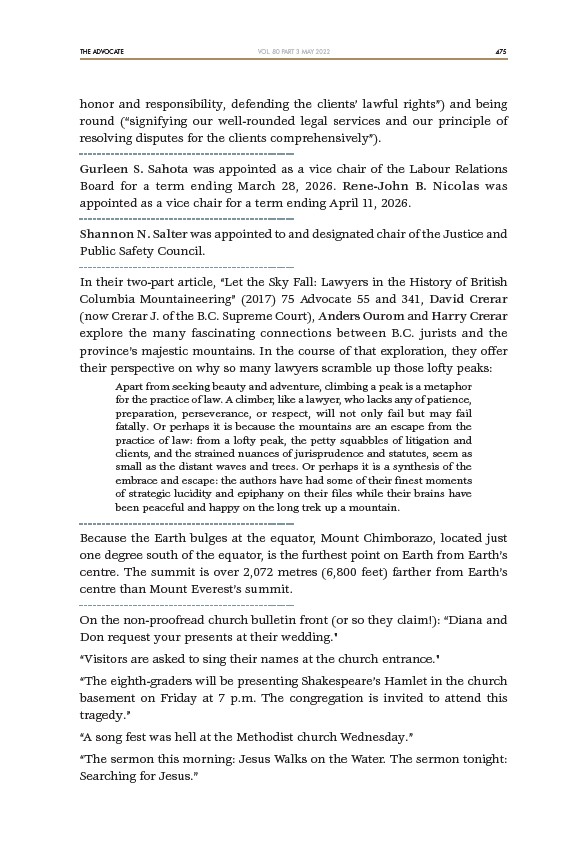 THE ADVOCATE VOL. 80 PART 3 MAY 2022 475

honor and responsibility, defending the clients' lawful rights") and being round ("signifying our well-rounded legal services and our principle of resolving disputes for the clients comprehensively").

Gurleen S. Sahota was appointed as a vice chair of the Labour Relations Board for a term ending March 28, 2026. Rene-John B. Nicolas was appointed as a vice chair for a term ending April 11, 2026.

Shannon N. Salter was appointed to and designated chair of the Justice and Public Safety Council.

In their two-part article, "Let the Sky Fall: Lawyers in the History of British Columbia Mountaineering" (2017) 75 Advocate 55 and 341, David Crerar (now Crerar J. of the B.C. Supreme Court), Anders Ourom and Harry Crerar explore the many fascinating connections between B.C. jurists and the province's majestic mountains. In the course of that exploration, they offer their perspective on why so many lawyers scramble up those lofty peaks:

Apart from seeking beauty and adventure, climbing a peak is a metaphor for the practice of law. A climber, like a lawyer, who lacks any of patience, preparation, perseverance, or respect, will not only fail but may fail fatally. Or perhaps it is because the mountains are an escape from the practice of law: from a lofty peak, the petty squabbles of litigation and clients, and the strained nuances of jurisprudence and statutes, seem as small as the distant waves and trees. Or perhaps it is a synthesis of the embrace and escape: the authors have had some of their finest moments of strategic lucidity and epiphany on their files while their brains have been peaceful and happy on the long trek up a mountain.

Because the Earth bulges at the equator, Mount Chimborazo, located just one degree south of the equator, is the furthest point on Earth from Earth's centre. The summit is over 2,072 metres (6,800 feet) farther from Earth's centre than Mount Everest's summit.

On the non-proofread church bulletin front (or so they claim!): "Diana and Don request your presents at their wedding."

"Visitors are asked to sing their names at the church entrance."

"The eighth-graders will be presenting Shakespeare's Hamlet in the church basement on Friday at 7 p.m. The congregation is invited to attend this tragedy."

"A song fest was hell at the Methodist church Wednesday."

"The sermon this morning: Jesus Walks on the Water. The sermon tonight: Searching for Jesus."